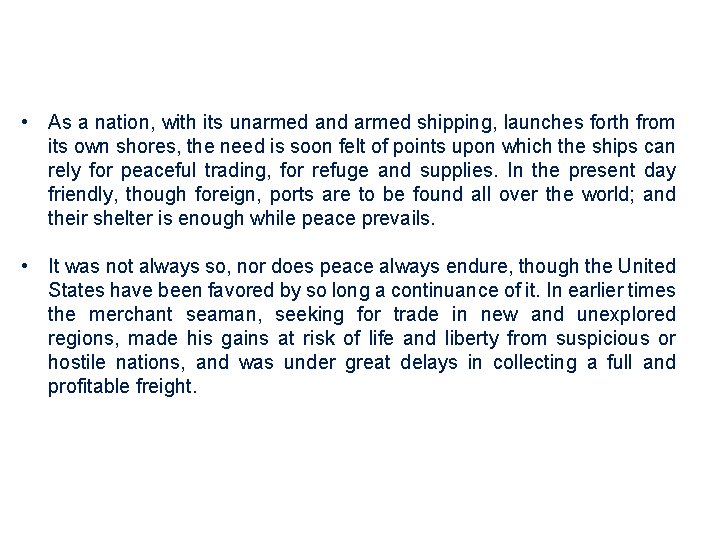 • As a nation, with its unarmed and armed shipping, launches forth from its own shores, the need is soon felt of points upon which the ships can rely for peaceful trading, for refuge and supplies. In the present day friendly, though foreign, ports are to be found all over the world; and their shelter is enough while peace prevails.

• It was not always so, nor does peace always endure, though the United States have been favored by so long a continuance of it. In earlier times the merchant seaman, seeking for trade in new and unexplored regions, made his gains at risk of life and liberty from suspicious or hostile nations, and was under great delays in collecting a full and profitable freight.